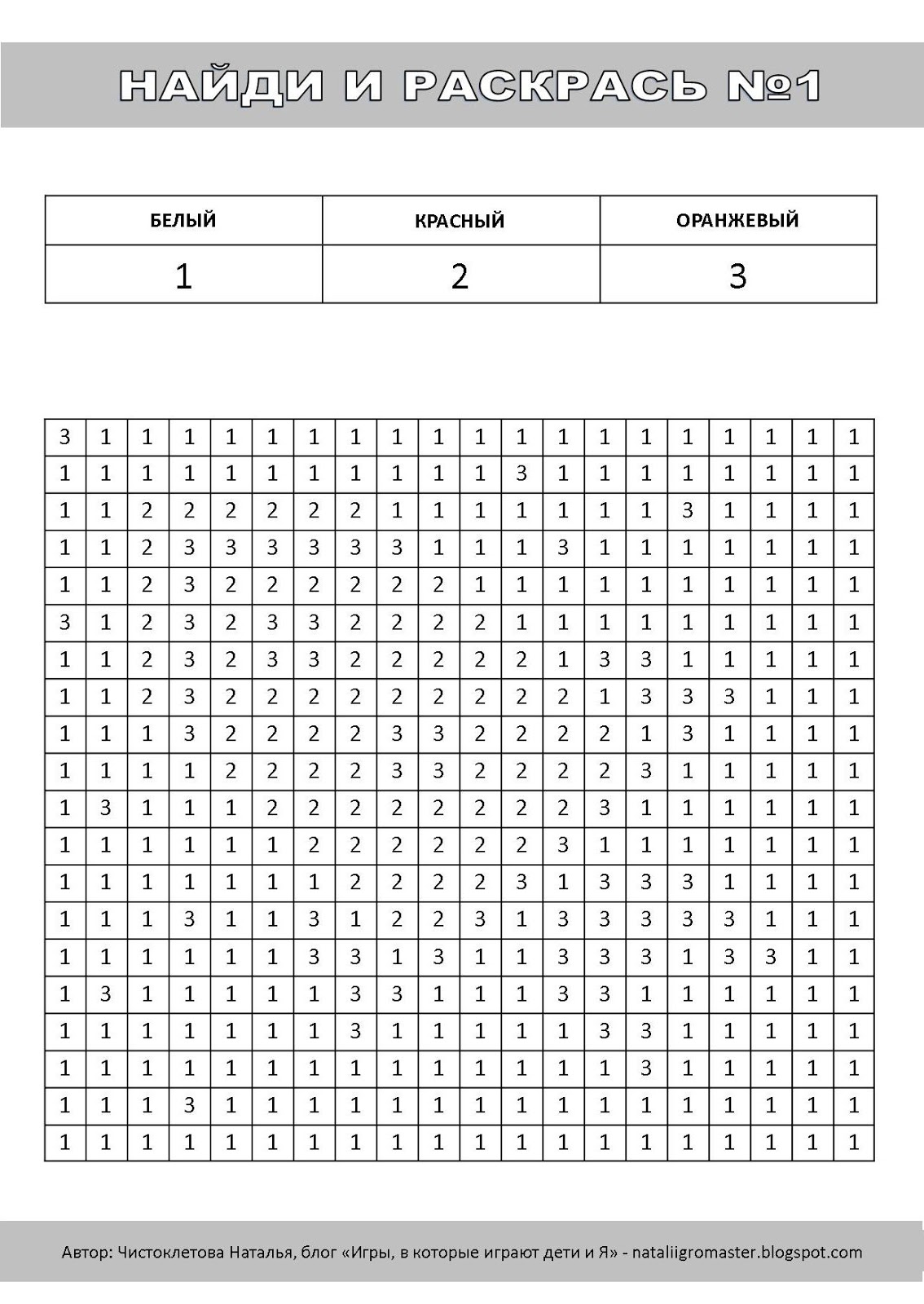 НАЙДИ И РАСКРАСЬ №1

| БЕЛЫЙ | КРАСНЫЙ | ОРАНЖЕВЫЙ |
|---|---|---|
| 1 | 2 | 3 |

| 3 | 1 | 1 | 1 | 1 | 1 | 1 | 1 | 1 | 1 | 1 | 1 | 1 | 1 | 1 | 1 | 1 | 1 | 1 | 1 |
|---|---|---|---|---|---|---|---|---|---|---|---|---|---|---|---|---|---|---|---|
| 1 | 1 | 1 | 1 | 1 | 1 | 1 | 1 | 1 | 1 | 1 | 3 | 1 | 1 | 1 | 1 | 1 | 1 | 1 | 1 |
| 1 | 1 | 2 | 2 | 2 | 2 | 2 | 2 | 1 | 1 | 1 | 1 | 1 | 1 | 1 | 3 | 1 | 1 | 1 | 1 |
| 1 | 1 | 2 | 3 | 3 | 3 | 3 | 3 | 3 | 1 | 1 | 1 | 3 | 1 | 1 | 1 | 1 | 1 | 1 | 1 |
| 1 | 1 | 2 | 3 | 2 | 2 | 2 | 2 | 2 | 2 | 1 | 1 | 1 | 1 | 1 | 1 | 1 | 1 | 1 | 1 |
| 3 | 1 | 2 | 3 | 2 | 3 | 3 | 2 | 2 | 2 | 2 | 1 | 1 | 1 | 1 | 1 | 1 | 1 | 1 | 1 |
| 1 | 1 | 2 | 3 | 2 | 3 | 3 | 2 | 2 | 2 | 2 | 2 | 1 | 3 | 3 | 1 | 1 | 1 | 1 | 1 |
| 1 | 1 | 2 | 3 | 2 | 2 | 2 | 2 | 2 | 2 | 2 | 2 | 2 | 1 | 3 | 3 | 3 | 1 | 1 | 1 |
| 1 | 1 | 1 | 3 | 2 | 2 | 2 | 2 | 3 | 3 | 2 | 2 | 2 | 2 | 1 | 3 | 1 | 1 | 1 | 1 |
| 1 | 1 | 1 | 1 | 2 | 2 | 2 | 2 | 3 | 3 | 2 | 2 | 2 | 2 | 3 | 1 | 1 | 1 | 1 | 1 |
| 1 | 3 | 1 | 1 | 1 | 2 | 2 | 2 | 2 | 2 | 2 | 2 | 2 | 3 | 1 | 1 | 1 | 1 | 1 | 1 |
| 1 | 1 | 1 | 1 | 1 | 1 | 2 | 2 | 2 | 2 | 2 | 2 | 3 | 1 | 1 | 1 | 1 | 1 | 1 | 1 |
| 1 | 1 | 1 | 1 | 1 | 1 | 1 | 2 | 2 | 2 | 2 | 3 | 1 | 3 | 3 | 3 | 1 | 1 | 1 | 1 |
| 1 | 1 | 1 | 3 | 1 | 1 | 3 | 1 | 2 | 2 | 3 | 1 | 3 | 3 | 3 | 3 | 3 | 1 | 1 | 1 |
| 1 | 1 | 1 | 1 | 1 | 1 | 3 | 3 | 1 | 3 | 1 | 1 | 3 | 3 | 3 | 1 | 3 | 3 | 1 | 1 |
| 1 | 3 | 1 | 1 | 1 | 1 | 1 | 3 | 3 | 1 | 1 | 1 | 3 | 3 | 1 | 1 | 1 | 1 | 1 | 1 |
| 1 | 1 | 1 | 1 | 1 | 1 | 1 | 3 | 1 | 1 | 1 | 1 | 1 | 3 | 3 | 1 | 1 | 1 | 1 | 1 |
| 1 | 1 | 1 | 1 | 1 | 1 | 1 | 1 | 1 | 1 | 1 | 1 | 1 | 1 | 3 | 1 | 1 | 1 | 1 | 1 |
| 1 | 1 | 1 | 3 | 1 | 1 | 1 | 1 | 1 | 1 | 1 | 1 | 1 | 1 | 1 | 1 | 1 | 1 | 1 | 1 |
| 1 | 1 | 1 | 1 | 1 | 1 | 1 | 1 | 1 | 1 | 1 | 1 | 1 | 1 | 1 | 1 | 1 | 1 | 1 | 1 |

Автор: Чистоклетова Наталья, блог «Игры, в которые играют дети и Я» - nataliigromaster.blogspot.com